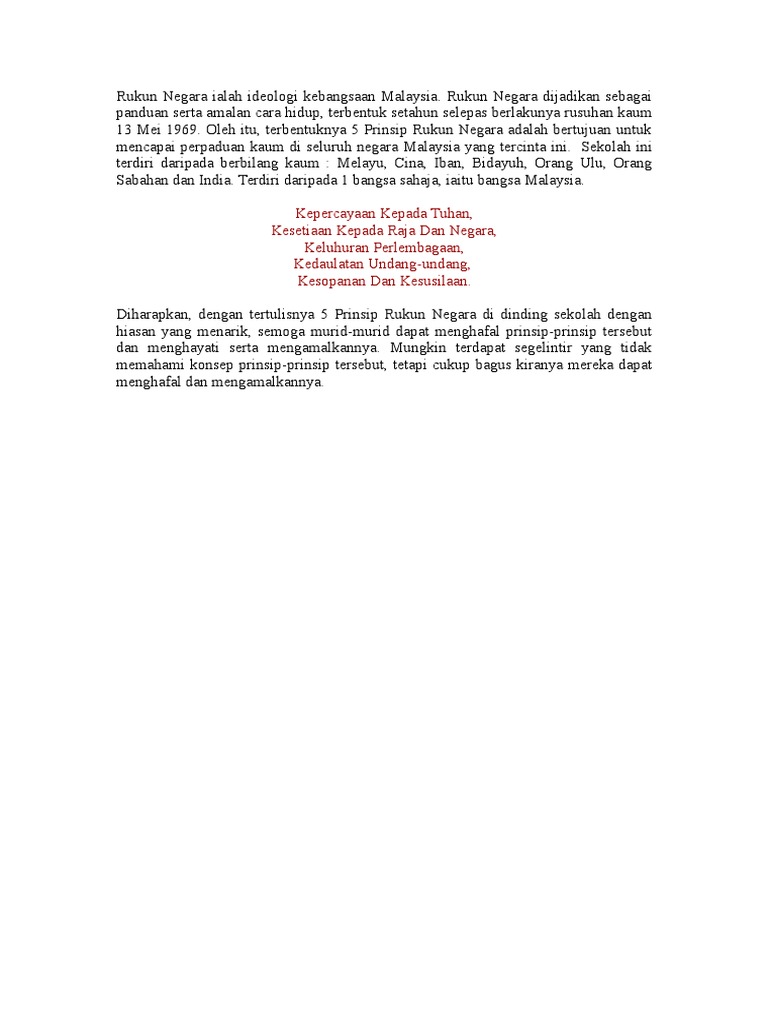 Rukun Negara ialah ideologi kebangsaan Malaysia. Rukun Negara dijadikan sebagai panduan serta amalan cara hidup, terbentuk setahun selepas berlakunya rusuhan kaum 13 Mei 1969. Oleh itu, terbentuknya 5 Prinsip Rukun Negara adalah bertujuan untuk mencapai perpaduan kaum di seluruh negara Malaysia yang tercinta ini.  Sekolah ini terdiri daripada berbilang kaum : Melayu, Cina, Iban, Bidayuh, Orang Ulu, Orang Sabahan dan India. Terdiri daripada 1 bangsa sahaja, iaitu bangsa Malaysia.

Kepercayaan Kepada Tuhan,
Kesetiaan Kepada Raja Dan Negara,
Keluhuran Perlembagaan,
Kedaulatan Undang-undang,
Kesopanan Dan Kesusilaan.

Diharapkan, dengan tertulisnya 5 Prinsip Rukun Negara di dinding sekolah dengan hiasan yang menarik, semoga murid-murid dapat menghafal prinsip-prinsip tersebut dan menghayati serta mengamalkannya. Mungkin terdapat segelintir yang tidak memahami konsep prinsip-prinsip tersebut, tetapi cukup bagus kiranya mereka dapat menghafal dan mengamalkannya.